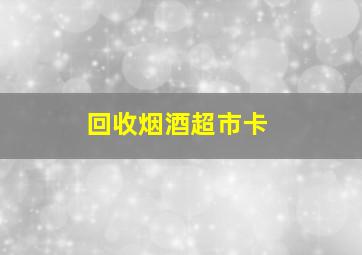 回收烟酒超市卡